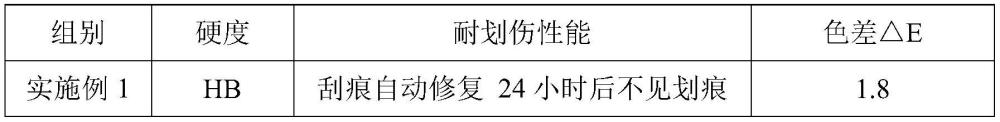 | 组别 | 硬度 | 耐划伤性能 | 色差△E |
|---|---|---|---|
| 实施例 1 | HB | 刮痕自动修复 24 小时后不见划痕 | 1.8 |